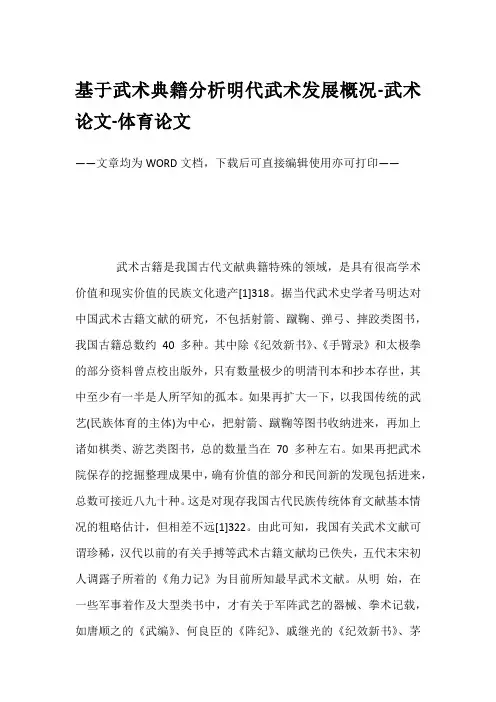 基于武术典籍分析明代武术发展概况-武术论文-体育论文

——文章均为WORD文档，下载后可直接编辑使用亦可打印——

武术古籍是我国古代文献典籍特殊的领域，是具有很高学术价值和现实价值的民族文化遗产[1]318。据当代武术史学者马明达对中国武术古籍文献的研究，不包括射箭、蹴鞠、弹弓、摔跤类图书，我国古籍总数约 40 多种。其中除《纪效新书》、《手臂录》和太极拳的部分资料曾点校出版外，只有数量极少的明清刊本和抄本存世，其中至少有一半是人所罕知的孤本。如果再扩大一下，以我国传统的武艺(民族体育的主体)为中心，把射箭、蹴鞠等图书收纳进来，再加上诸如棋类、游艺类图书，总的数量当在 70 多种左右。如果再把武术院保存的挖掘整理成果中，确有价值的部分和民间新的发现包括进来，总数可接近八九十种。这是对现存我国古代民族传统体育文献基本情况的粗略估计，但相差不远[1]322。由此可知，我国有关武术文献可谓珍稀，汉代以前的有关手搏等武术古籍文献均已佚失，五代末宋初人调露子所着的《角力记》为目前所知最早武术文献。从明 始，在一些军事着作及大型类书中，才有关于军阵武艺的器械、拳术记载，如唐顺之的《武编》、何良臣的《阵纪》、戚继光的《纪效新书》、茅